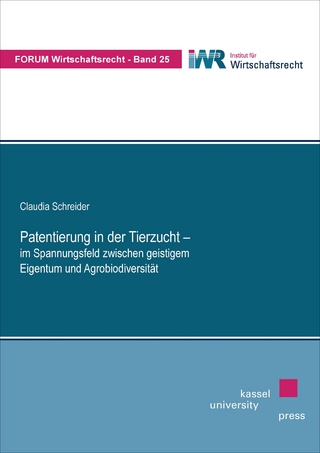 FORUM Wirtschaftsrecht - Band 25

IWR Institut für Wirtschaftsrecht

Claudia Schreider

Patentierung in der Tierzucht – im Spannungsfeld zwischen geistigem Eigentum und Agrobiodiversität

kassel university press